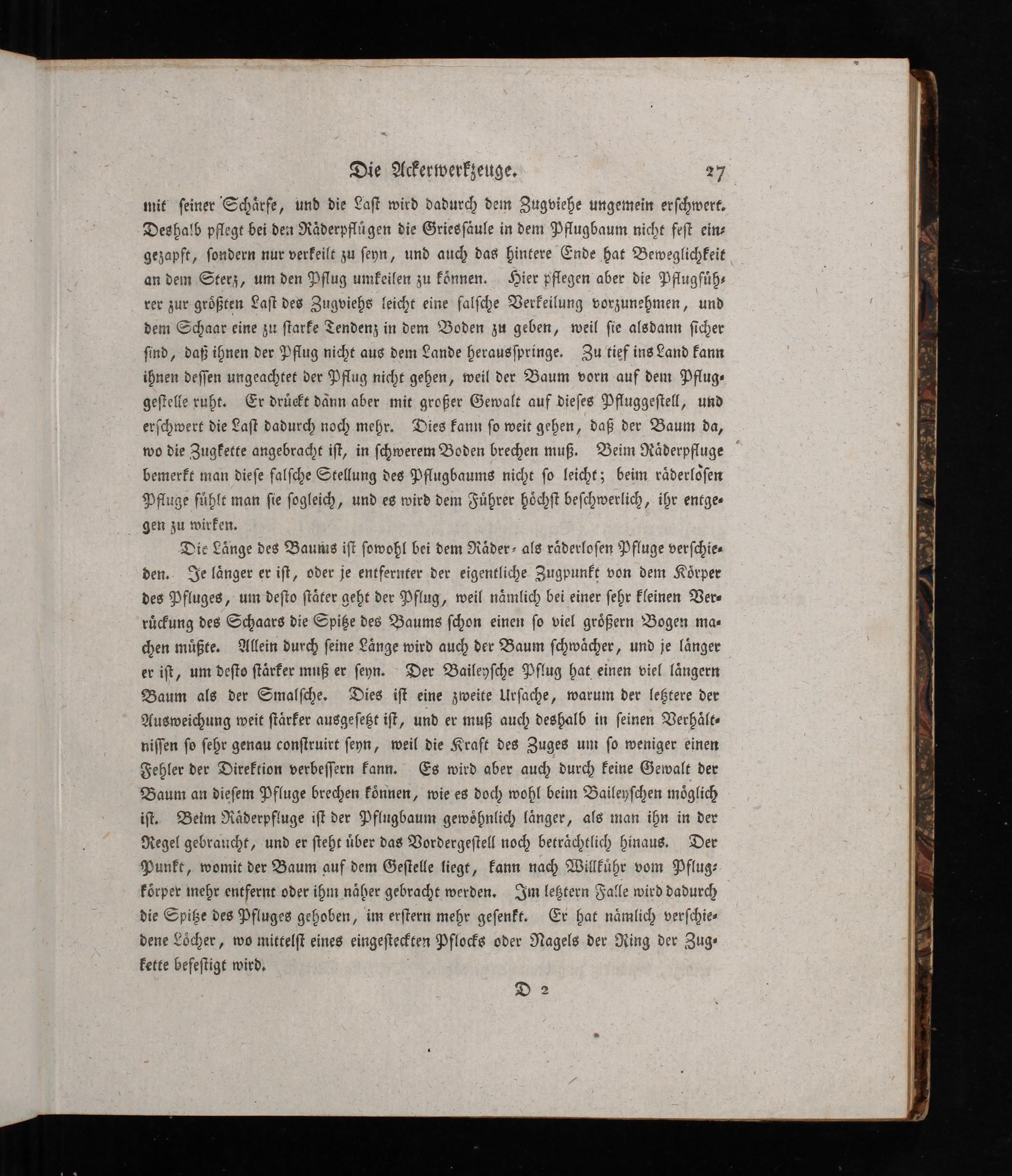 Die Ackerwerkzeuge. 27

mit seiner Schärfe, und die Last wird dadurch dem Zugviehe ungemein erschwert. Deshalb pflegt bei den Räderpflügen die Griessäule in dem Pflugbaum nicht fest eingezapft, sondern nur verkeilt zu seyn, und auch das hintere Ende hat Beweglichkeit an dem Sterz, um den Pflug umkeilen zu können. Hier pflegen aber die Pflugführer zur größten Last des Zugviehs leicht eine falsche Verkeilung vorzunehmen, und dem Schaar eine zu starke Tendenz in dem Boden zu geben, weil sie alsdann sicher sind, daß ihnen der Pflug nicht aus dem Lande herausspringe. Zu tief ins Land kann ihnen dessen ungeachtet der Pflug nicht gehen, weil der Baum vorn auf dem Pfluggestelle ruht. Er drückt dann aber mit großer Gewalt auf dieses Pfluggestell, und erschwert die Last dadurch noch mehr. Dies kann so weit gehen, daß der Baum da, wo die Zugkette angebracht ist, in schwerem Boden brechen muß. Beim Räderpfluge bemerkt man diese falsche Stellung des Pflugbaums nicht so leicht; beim räderlosen Pfluge fühlt man sie sogleich, und es wird dem Führer höchst beschwerlich, ihr entgegen zu wirken.

Die Länge des Baums ist sowohl bei dem Räder- als räderlosen Pfluge verschieden. Je länger er ist, oder je entfernter der eigentliche Zugpunkt von dem Körper des Pfluges, um desto stäter geht der Pflug, weil nämlich bei einer sehr kleinen Verrückung des Schaars die Spitze des Baums schon einen so viel größern Bogen machen müßte. Allein durch seine Länge wird auch der Baum schwächer, und je länger er ist, um desto stärker muß er seyn. Der Baileysche Pflug hat einen viel längern Baum als der Smalsche. Dies ist eine zweite Ursache, warum der letztere der Ausweichung weit stärker ausgesetzt ist, und er muß auch deshalb in seinen Verhältnissen so sehr genau construirt seyn, weil die Kraft des Zuges um so weniger einen Fehler der Direktion verbessern kann. Es wird aber auch durch keine Gewalt der Baum an diesem Pfluge brechen können, wie es doch wohl beim Baileyschen möglich ist. Beim Räderpfluge ist der Pflugbaum gewöhnlich länger, als man ihn in der Regel gebraucht, und er steht über das Vordergestell noch beträchtlich hinaus. Der Punkt, womit der Baum auf dem Gestelle liegt, kann nach Willkühr vom Pflugkörper mehr entfernt oder ihm näher gebracht werden. Im letztern Falle wird dadurch die Spitze des Pfluges gehoben, im erstern mehr gesenkt. Er hat nämlich verschiedene Löcher, wo mittelst eines eingesteckten Pflocks oder Nagels der Ring der Zugkette befestigt wird.

D 2